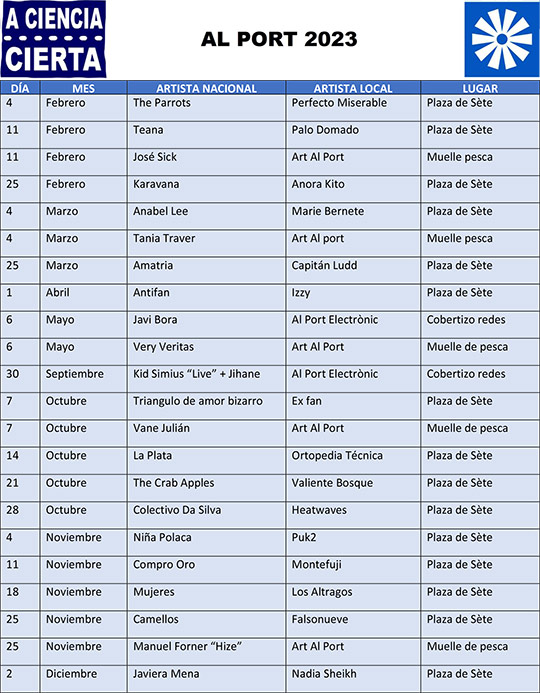 A CIENCIA CIERTA

AL PORT 2023

| DÍA | MES | ARTISTA NACIONAL | ARTISTA LOCAL | LUGAR |
|---|---|---|---|---|
| 4 | Febrero | The Parrots | Perfecto Miserable | Plaza de Sète |
| 11 | Febrero | Teana | Palo Domado | Plaza de Sète |
| 11 | Febrero | José Sick | Art Al Port | Muelle pesca |
| 25 | Febrero | Karavana | Anora Kito | Plaza de Sète |
| 4 | Marzo | Anabel Lee | Marie Bernete | Plaza de Sète |
| 4 | Marzo | Tania Traver | Art Al port | Muelle pesca |
| 25 | Marzo | Amatria | Capitán Ludd | Plaza de Sète |
| 1 | Abril | Antifan | Izzy | Plaza de Sète |
| 6 | Mayo | Javi Bora | Al Port Electrònic | Cobertizo redes |
| 6 | Mayo | Very Veritas | Art Al Port | Muelle de pesca |
| 30 | Septiembre | Kid Simius "Live" + Jihane | Al Port Electrònic | Cobertizo redes |
| 7 | Octubre | Triangulo de amor bizarro | Ex fan | Plaza de Sète |
| 7 | Octubre | Vane Julián | Art Al Port | Muelle de pesca |
| 14 | Octubre | La Plata | Ortopedia Técnica | Plaza de Sète |
| 21 | Octubre | The Crab Apples | Valiente Bosque | Plaza de Sète |
| 28 | Octubre | Colectivo Da Silva | Heatwaves | Plaza de Sète |
| 4 | Noviembre | Niña Polaca | Puk2 | Plaza de Sète |
| 11 | Noviembre | Compro Oro | Montefuji | Plaza de Sète |
| 18 | Noviembre | Mujeres | Los Altragos | Plaza de Sète |
| 25 | Noviembre | Camellos | Falsonueve | Plaza de Sète |
| 25 | Noviembre | Manuel Forner "Hize" | Art Al Port | Muelle de pesca |
| 2 | Diciembre | Javiera Mena | Nadia Sheikh | Plaza de Sète |